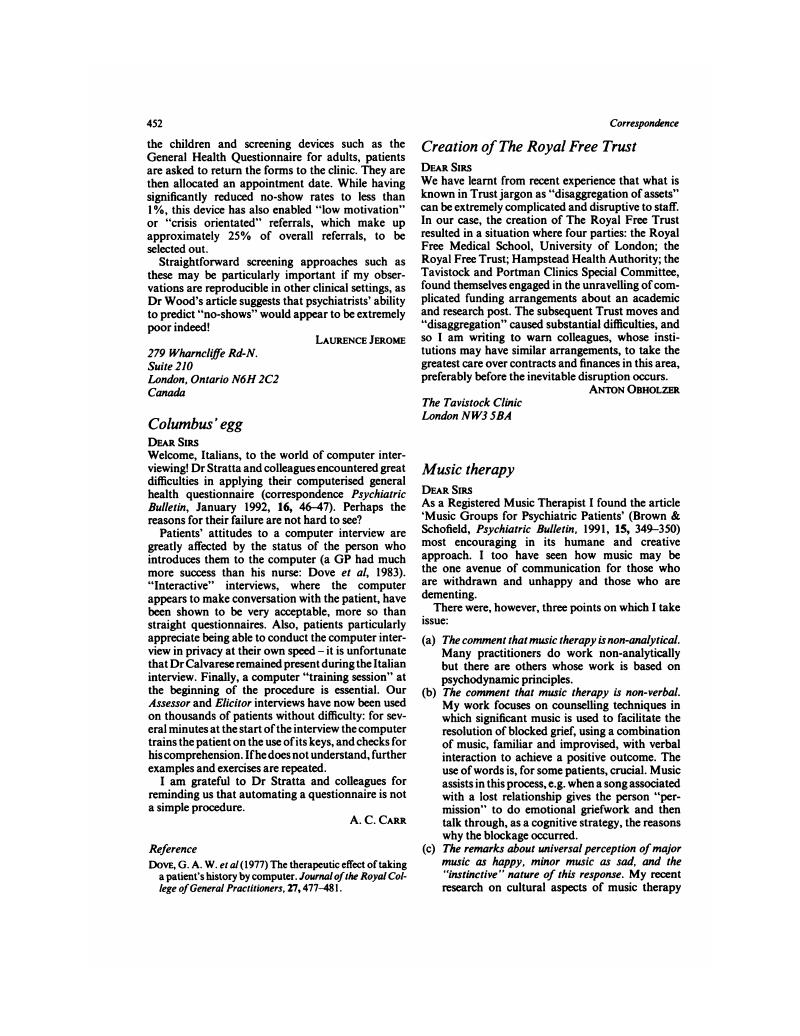 452

Correspondence

the children and screening devices such as the General Health Questionnaire for adults, patients are asked to return the forms to the clinic. They are then allocated an appointment date. While having significantly reduced no-show rates to less than 1%, this device has also enabled "low motivation" or "crisis orientated" referrals, which make up approximately 25% of overall referrals, to be selected out.

Straightforward screening approaches such as these may be particularly important if my observations are reproducible in other clinical settings, as Dr Wood's article suggests that psychiatrists' ability to predict "no-shows" would appear to be extremely poor indeed!

LAURENCE JEROME

279 Wharncliffe Rd-N.
Suite 210
London, Ontario N6H 2C2
Canada

Columbus' egg

DEAR SIRS

Welcome, Italians, to the world of computer interviewing! Dr Stratta and colleagues encountered great difficulties in applying their computerised general health questionnaire (correspondence Psychiatric Bulletin, January 1992, 16, 46–47). Perhaps the reasons for their failure are not hard to see?

Patients' attitudes to a computer interview are greatly affected by the status of the person who introduces them to the computer (a GP had much more success than his nurse: Dove et al, 1983). "Interactive" interviews, where the computer appears to make conversation with the patient, have been shown to be very acceptable, more so than straight questionnaires. Also, patients particularly appreciate being able to conduct the computer interview in privacy at their own speed – it is unfortunate that Dr Calvarese remained present during the Italian interview. Finally, a computer "training session" at the beginning of the procedure is essential. Our Assessor and Elicitor interviews have now been used on thousands of patients without difficulty: for several minutes at the start of the interview the computer trains the patient on the use of its keys, and checks for his comprehension. If he does not understand, further examples and exercises are repeated.

I am grateful to Dr Stratta and colleagues for reminding us that automating a questionnaire is not a simple procedure.

A. C. CARR

Reference

DOVE, G. A. W. et al (1977) The therapeutic effect of taking a patient's history by computer. Journal of the Royal College of General Practitioners, 27, 477–481.

Creation of The Royal Free Trust

DEAR SIRS

We have learnt from recent experience that what is known in Trust jargon as "disaggregation of assets" can be extremely complicated and disruptive to staff. In our case, the creation of The Royal Free Trust resulted in a situation where four parties: the Royal Free Medical School, University of London; the Royal Free Trust; Hampstead Health Authority; the Tavistock and Portman Clinics Special Committee, found themselves engaged in the unravelling of complicated funding arrangements about an academic and research post. The subsequent Trust moves and "disaggregation" caused substantial difficulties, and so I am writing to warn colleagues, whose institutions may have similar arrangements, to take the greatest care over contracts and finances in this area, preferably before the inevitable disruption occurs.

ANTON OBHOLZER

The Tavistock Clinic
London NW3 5BA

Music therapy

DEAR SIRS

As a Registered Music Therapist I found the article 'Music Groups for Psychiatric Patients' (Brown & Schofield, Psychiatric Bulletin, 1991, 15, 349–350) most encouraging in its humane and creative approach. I too have seen how music may be the one avenue of communication for those who are withdrawn and unhappy and those who are dementing.

There were, however, three points on which I take issue:

(a) The comment that music therapy is non-analytical. Many practitioners do work non-analytically but there are others whose work is based on psychodynamic principles.

(b) The comment that music therapy is non-verbal. My work focuses on counselling techniques in which significant music is used to facilitate the resolution of blocked grief, using a combination of music, familiar and improvised, with verbal interaction to achieve a positive outcome. The use of words is, for some patients, crucial. Music assists in this process, e.g. when a song associated with a lost relationship gives the person "permission" to do emotional griefwork and then talk through, as a cognitive strategy, the reasons why the blockage occurred.

(c) The remarks about universal perception of major music as happy, minor music as sad, and the "instinctive" nature of this response. My recent research on cultural aspects of music therapy